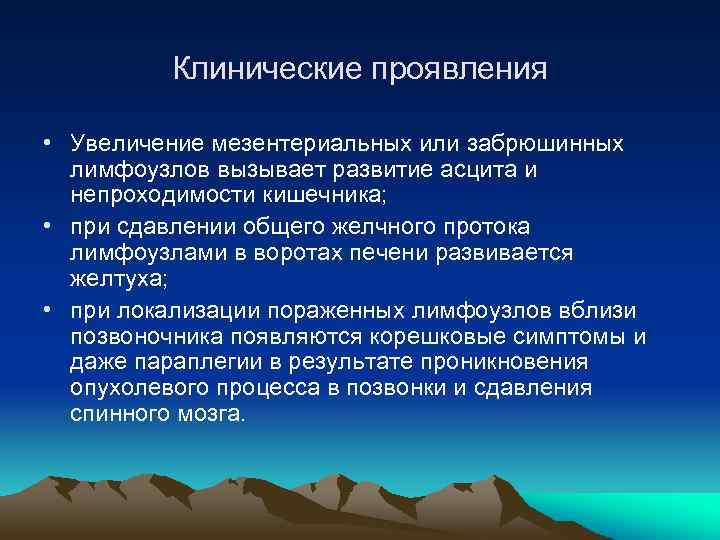 Клинические проявления

• Увеличение мезентериальных или забрюшинных лимфоузлов вызывает развитие асцита и непроходимости кишечника;

• при сдавлении общего желчного протока лимфоузлами в воротах печени развивается желтуха;

• при локализации пораженных лимфоузлов вблизи позвоночника появляются корешковые симптомы и даже параплегии в результате проникновения опухолевого процесса в позвонки и сдавления спинного мозга.